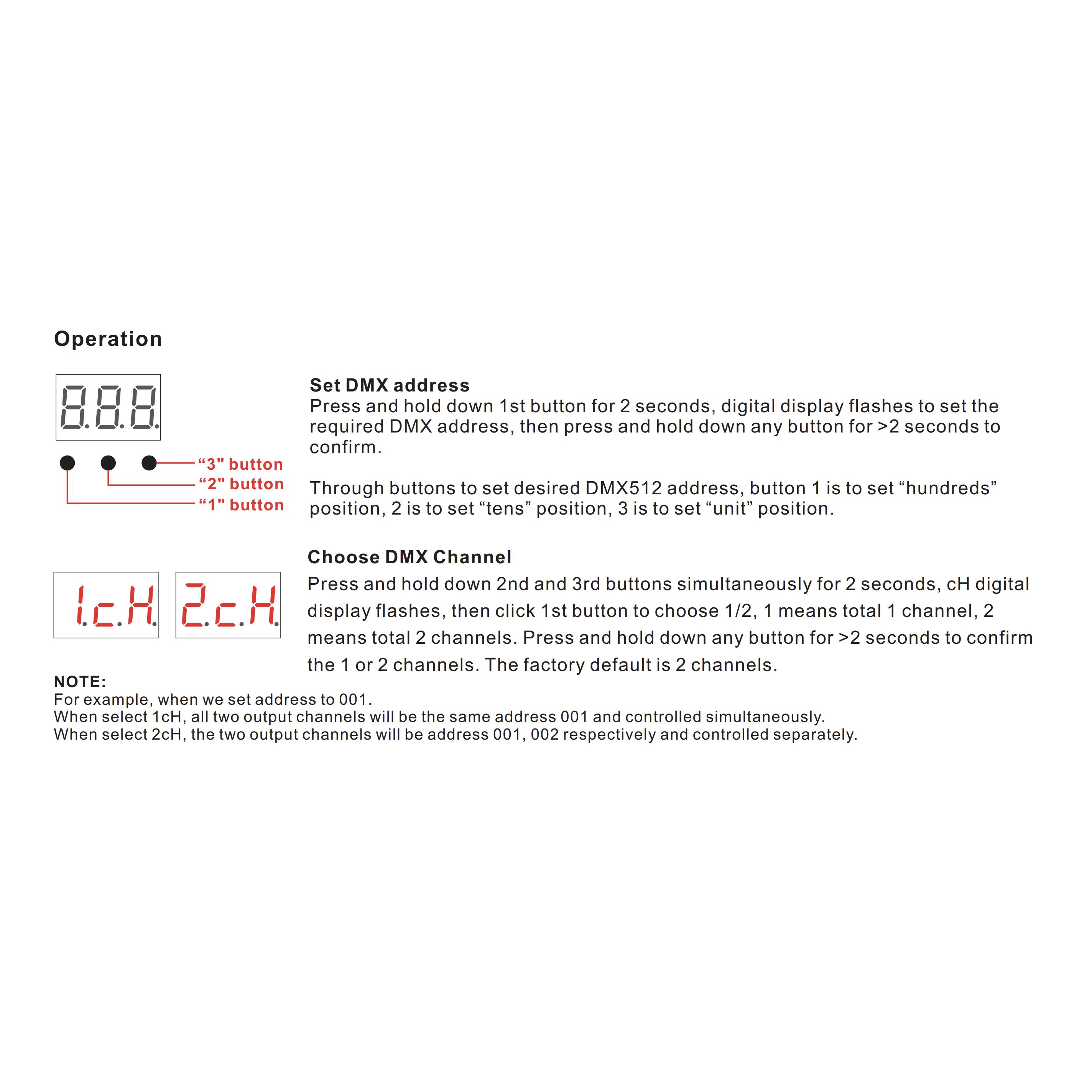 Operation

8.8.8.

“3" button
“2" button
“1" button

Set DMX address
Press and hold down 1st button for 2 seconds, digital display flashes to set the required DMX address, then press and hold down any button for >2 seconds to confirm.

Through buttons to set desired DMX512 address, button 1 is to set “hundreds” position, 2 is to set “tens” position, 3 is to set “unit” position.

1.c.H. 2.c.H.

Choose DMX Channel
Press and hold down 2nd and 3rd buttons simultaneously for 2 seconds, cH digital display flashes, then click 1st button to choose 1/2, 1 means total 1 channel, 2 means total 2 channels. Press and hold down any button for >2 seconds to confirm the 1 or 2 channels. The factory default is 2 channels.

NOTE:
For example, when we set address to 001.
When select 1cH, all two output channels will be the same address 001 and controlled simultaneously.
When select 2cH, the two output channels will be address 001, 002 respectively and controlled separately.